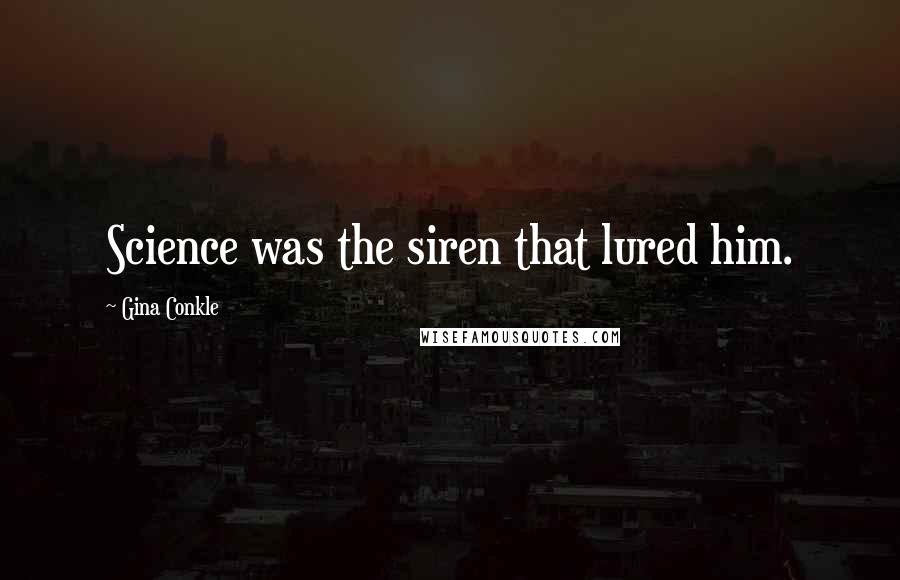 Science was the siren that lured him.

~ Gina Conkle

WISEFAMOUSQUOTES.COM